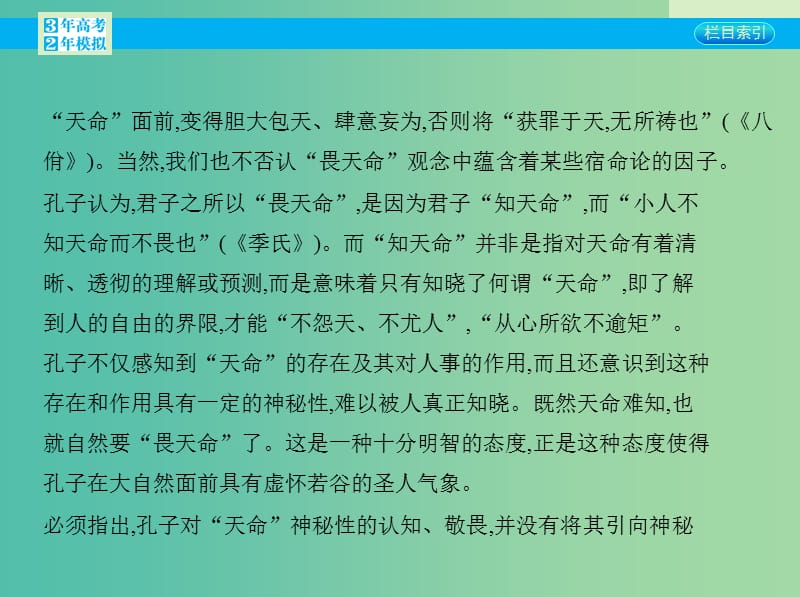 3年高考
2年模拟

栏目索引

“天命”面前,变得胆大包天、肆意妄为,否则将“获罪于天,无所祷也”(《八佾》)。当然,我们也不否认“畏天命”观念中蕴含着某些宿命论的因子。

孔子认为,君子之所以“畏天命”,是因为君子“知天命”,而“小人不知天命而不畏也”(《季氏》)。而“知天命”并非是指对天命有着清晰、透彻的理解或预测,而是意味着只有知晓了何谓“天命”,即了解到人的自由的界限,才能“不怨天、不尤人”,“从心所欲不逾矩”。

孔子不仅感知到“天命”的存在及其对人事的作用,而且还意识到这种存在和作用具有一定的神秘性,难以被人真正知晓。既然天命难知,也就自然要“畏天命”了。这是一种十分明智的态度,正是这种态度使得孔子在大自然面前具有虚怀若谷的圣人气象。

必须指出,孔子对“天命”神秘性的认知、敬畏,并没有将其引向神秘